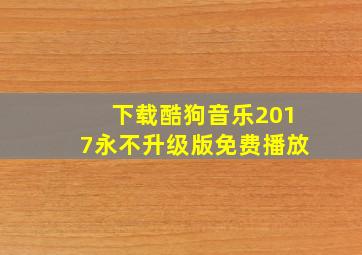 下载酷狗音乐2017永不升级版免费播放